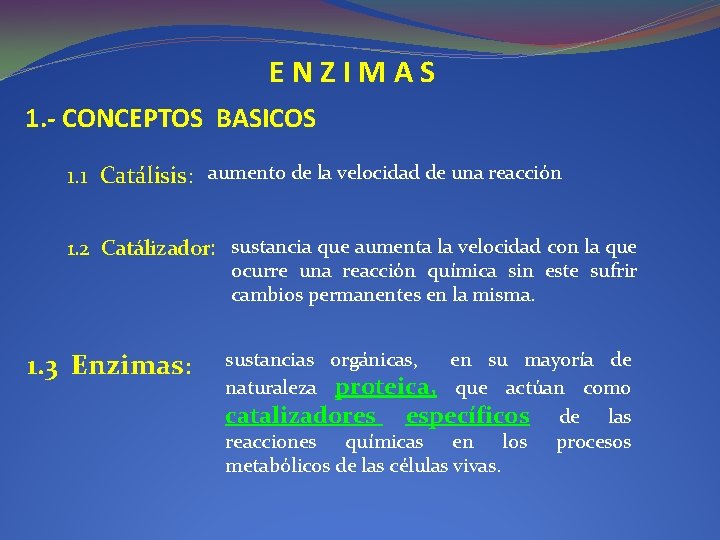 E N Z I M A S

1.- CONCEPTOS BASICOS

1.1 Catálisis: aumento de la velocidad de una reacción

1.2 Catálizador: sustancia que aumenta la velocidad con la que ocurre una reacción química sin este sufrir cambios permanentes en la misma.

1.3 Enzimas: sustancias orgánicas, en su mayoría de naturaleza proteica, que actúan como catalizadores específicos de las reacciones químicas en los procesos metabólicos de las células vivas.